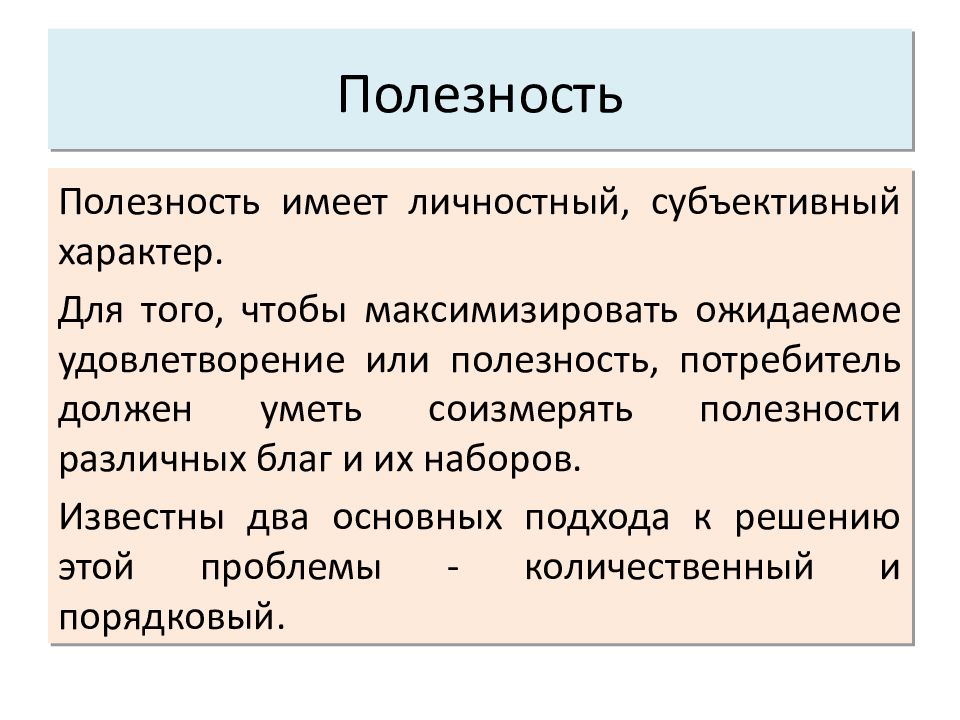 Полезность

Полезность имеет личностный, субъективный характер.

Для того, чтобы максимизировать ожидаемое удовлетворение или полезность, потребитель должен уметь соизмерять полезности различных благ и их наборов.

Известны два основных подхода к решению этой проблемы - количественный и порядковый.